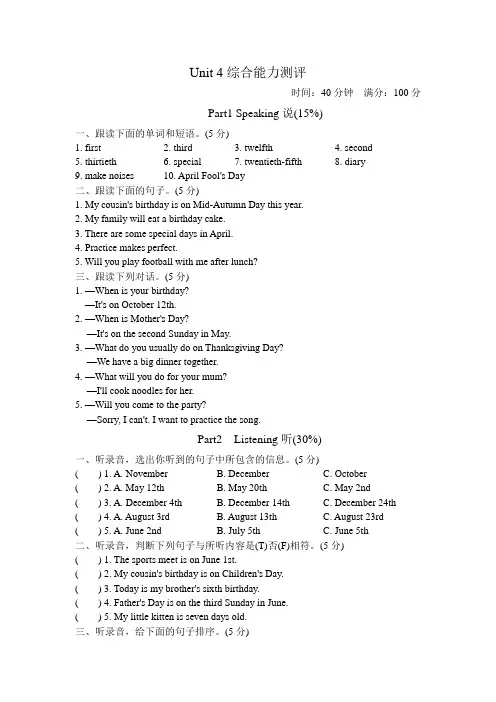 Unit 4 综合能力测评

时间：40 分钟　满分：100 分

Part1 Speaking 说(15%)

一、跟读下面的单词和短语。(5 分)

1. first　2. third　3. twelfth　4. second
5. thirtieth　6. special　7. twentieth-fifth　8. diary
9. make noises　10. April Fool's Day

二、跟读下面的句子。(5 分)

1. My cousin's birthday is on Mid-Autumn Day this year.
2. My family will eat a birthday cake.
3. There are some special days in April.
4. Practice makes perfect.
5. Will you play football with me after lunch?

三、跟读下列对话。(5 分)

1. —When is your birthday?
—It's on October 12th.
2. —When is Mother's Day?
—It's on the second Sunday in May.
3. —What do you usually do on Thanksgiving Day?
—We have a big dinner together.
4. —What will you do for your mum?
—I'll cook noodles for her.
5. —Will you come to the party?
—Sorry, I can't. I want to practice the song.

Part2　Listening 听(30%)

一、听录音，选出你听到的句子中所包含的信息。(5 分)

(　) 1. A. November　B. December　C. October
(　) 2. A. May 12th　B. May 20th　C. May 2nd
(　) 3. A. December 4th　B. December 14th　C. December 24th
(　) 4. A. August 3rd　B. August 13th　C. August 23rd
(　) 5. A. June 2nd　B. July 5th　C. June 5th

二、听录音，判断下列句子与所听内容是(T)否(F)相符。(5 分)

(　) 1. The sports meet is on June 1st.
(　) 2. My cousin's birthday is on Children's Day.
(　) 3. Today is my brother's sixth birthday.
(　) 4. Father's Day is on the third Sunday in June.
(　) 5. My little kitten is seven days old.

三、听录音，给下面的句子排序。(5 分)